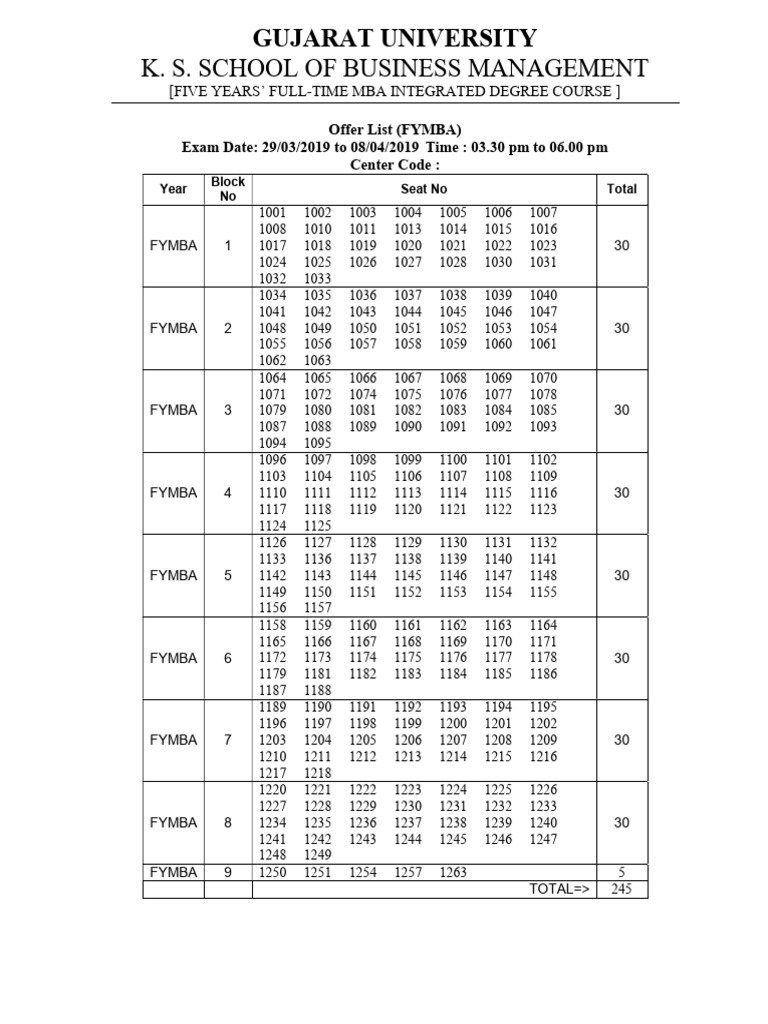 GUJARAT UNIVERSITY
K. S. SCHOOL OF BUSINESS MANAGEMENT
[FIVE YEARS' FULL-TIME MBA INTEGRATED DEGREE COURSE ]

Offer List (FYMBA)
Exam Date: 29/03/2019 to 08/04/2019 Time : 03.30 pm to 06.00 pm
Center Code :

| Year | Block No | Seat No | Total |
|---|---|---|---|
| FYMBA | 1 | 1001 1002 1003 1004 1005 1006 1007 1008 1010 1011 1013 1014 1015 1016 1017 1018 1019 1020 1021 1022 1023 1024 1025 1026 1027 1028 1030 1031 1032 1033 | 30 |
| FYMBA | 2 | 1034 1035 1036 1037 1038 1039 1040 1041 1042 1043 1044 1045 1046 1047 1048 1049 1050 1051 1052 1053 1054 1055 1056 1057 1058 1059 1060 1061 1062 1063 | 30 |
| FYMBA | 3 | 1064 1065 1066 1067 1068 1069 1070 1071 1072 1074 1075 1076 1077 1078 1079 1080 1081 1082 1083 1084 1085 1087 1088 1089 1090 1091 1092 1093 1094 1095 | 30 |
| FYMBA | 4 | 1096 1097 1098 1099 1100 1101 1102 1103 1104 1105 1106 1107 1108 1109 1110 1111 1112 1113 1114 1115 1116 1117 1118 1119 1120 1121 1122 1123 1124 1125 | 30 |
| FYMBA | 5 | 1126 1127 1128 1129 1130 1131 1132 1133 1136 1137 1138 1139 1140 1141 1142 1143 1144 1145 1146 1147 1148 1149 1150 1151 1152 1153 1154 1155 1156 1157 | 30 |
| FYMBA | 6 | 1158 1159 1160 1161 1162 1163 1164 1165 1166 1167 1168 1169 1170 1171 1172 1173 1174 1175 1176 1177 1178 1179 1181 1182 1183 1184 1185 1186 1187 1188 | 30 |
| FYMBA | 7 | 1189 1190 1191 1192 1193 1194 1195 1196 1197 1198 1199 1200 1201 1202 1203 1204 1205 1206 1207 1208 1209 1210 1211 1212 1213 1214 1215 1216 1217 1218 | 30 |
| FYMBA | 8 | 1220 1221 1222 1223 1224 1225 1226 1227 1228 1229 1230 1231 1232 1233 1234 1235 1236 1237 1238 1239 1240 1241 1242 1243 1244 1245 1246 1247 1248 1249 | 30 |
| FYMBA | 9 | 1250 1251 1254 1257 1263 | 5 |
| | | TOTAL=> | 245 |